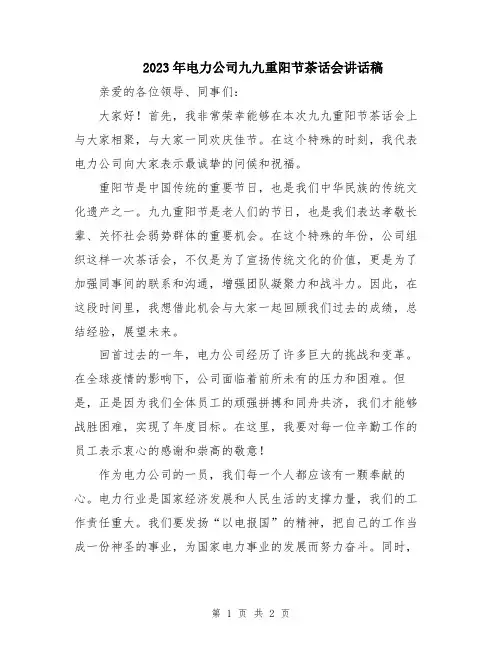 2023年电力公司九九重阳节茶话会讲话稿

亲爱的各位领导、同事们：

大家好！首先，我非常荣幸能够在本次九九重阳节茶话会上与大家相聚，与大家一同欢庆佳节。在这个特殊的时刻，我代表电力公司向大家表示最诚挚的问候和祝福。

重阳节是中国传统的重要节日，也是我们中华民族的传统文化遗产之一。九九重阳节是老人们的节日，也是我们表达孝敬长辈、关怀社会弱势群体的重要机会。在这个特殊的年份，公司组织这样一次茶话会，不仅是为了宣扬传统文化的价值，更是为了加强同事间的联系和沟通，增强团队凝聚力和战斗力。因此，在这段时间里，我想借此机会与大家一起回顾我们过去的成绩，总结经验，展望未来。

回首过去的一年，电力公司经历了许多巨大的挑战和变革。在全球疫情的影响下，公司面临着前所未有的压力和困难。但是，正是因为我们全体员工的顽强拼搏和同舟共济，我们才能够战胜困难，实现了年度目标。在这里，我要对每一位辛勤工作的员工表示衷心的感谢和崇高的敬意！

作为电力公司的一员，我们每一个人都应该有一颗奉献的心。电力行业是国家经济发展和人民生活的支撑力量，我们的工作责任重大。我们要发扬“以电报国”的精神，把自己的工作当成一份神圣的事业，为国家电力事业的发展而努力奋斗。同时，

第 1 页 共 2 页